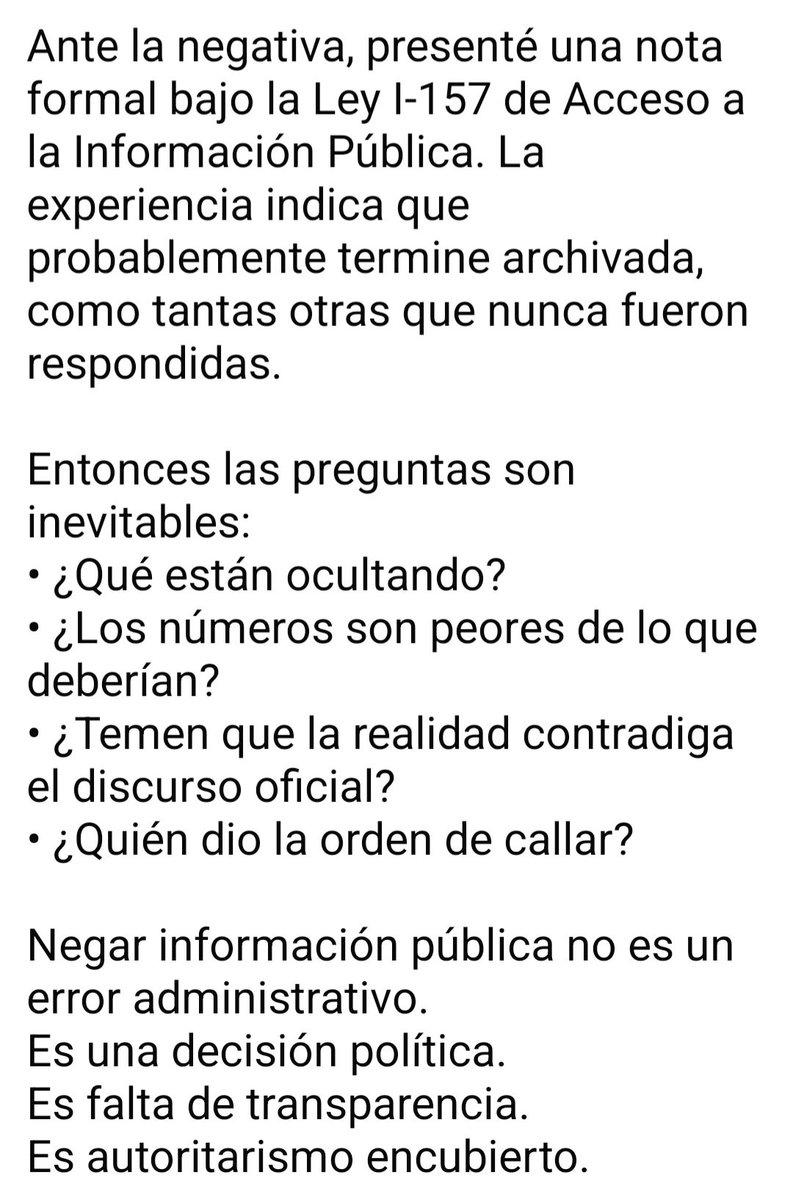 Ante la negativa, presenté una nota formal bajo la Ley I-157 de Acceso a la Información Pública. La experiencia indica que probablemente termine archivada, como tantas otras que nunca fueron respondidas.

Entonces las preguntas son inevitables:
• ¿Qué están ocultando?
• ¿Los números son peores de lo que deberían?
• ¿Temen que la realidad contradiga el discurso oficial?
• ¿Quién dio la orden de callar?

Negar información pública no es un error administrativo.
Es una decisión política.
Es falta de transparencia.
Es autoritarismo encubierto.